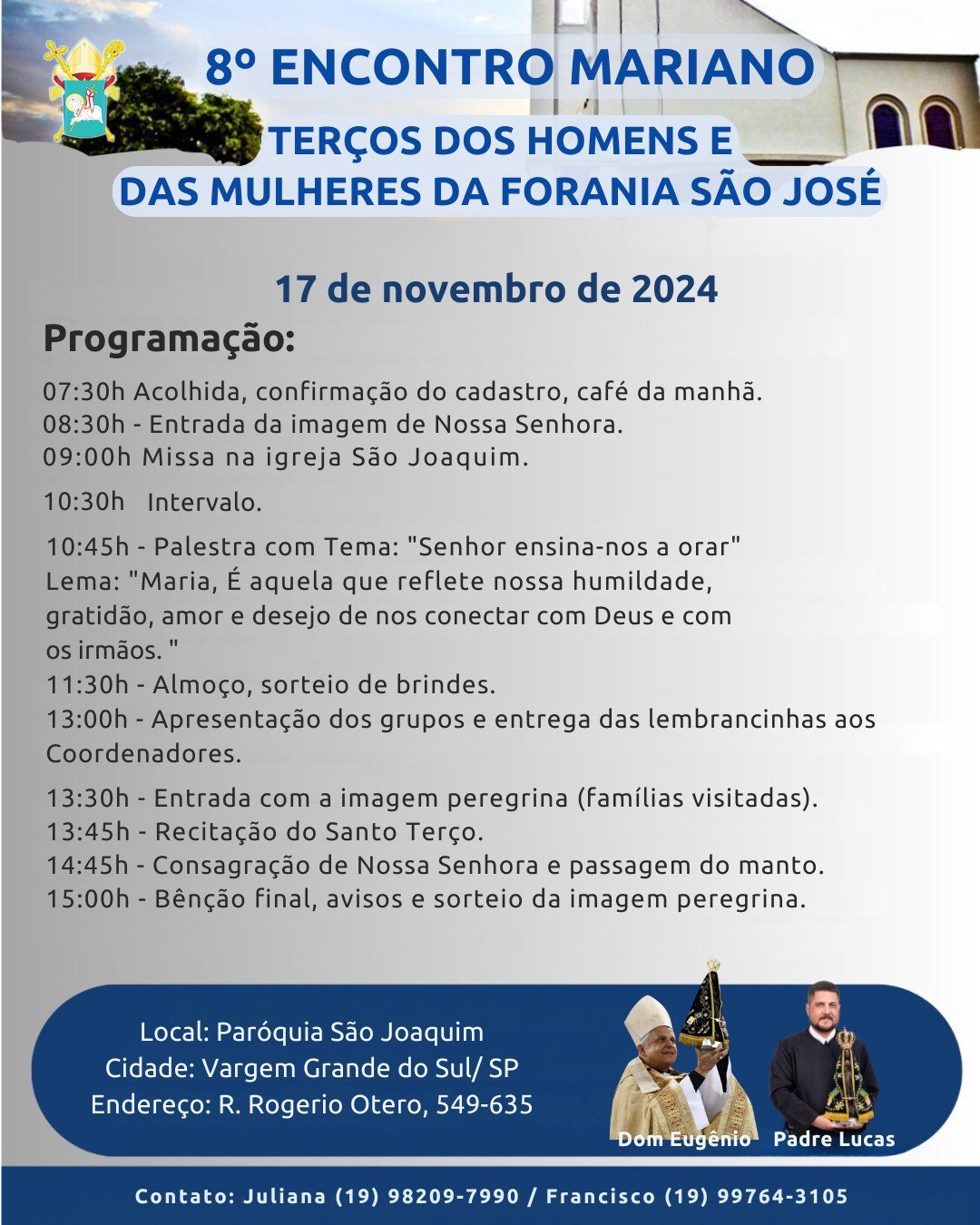 8º ENCONTRO MARIANO

TERÇOS DOS HOMENS E
DAS MULHERES DA FORANIA SÃO JOSÉ

17 de novembro de 2024

Programação:

07:30h Acolhida, confirmação do cadastro, café da manhã.
08:30h - Entrada da imagem de Nossa Senhora.
09:00h Missa na igreja São Joaquim.

10:30h Intervalo.

10:45h - Palestra com Tema: "Senhor ensina-nos a orar"
Lema: "Maria, É aquela que reflete nossa humildade, gratidão, amor e desejo de nos conectar com Deus e com os irmãos. "
11:30h - Almoço, sorteio de brindes.
13:00h - Apresentação dos grupos e entrega das lembrancinhas aos Coordenadores.

13:30h - Entrada com a imagem peregrina (famílias visitadas).
13:45h - Recitação do Santo Terço.
14:45h - Consagração de Nossa Senhora e passagem do manto.
15:00h - Bênção final, avisos e sorteio da imagem peregrina.

Local: Paróquia São Joaquim
Cidade: Vargem Grande do Sul/ SP
Endereço: R. Rogerio Otero, 549-635

Dom Eugênio Padre Lucas

Contato: Juliana (19) 98209-7990 / Francisco (19) 99764-3105